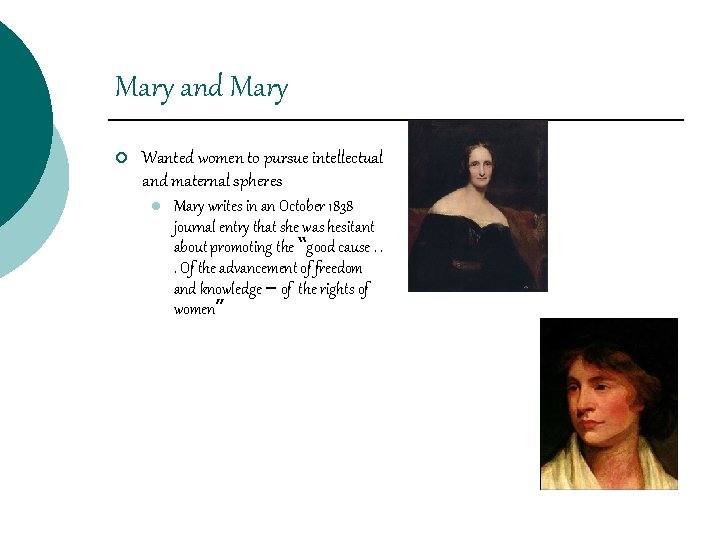 Mary and Mary

Wanted women to pursue intellectual and maternal spheres

Mary writes in an October 1838 journal entry that she was hesitant about promoting the "good cause . . . Of the advancement of freedom and knowledge – of the rights of women"